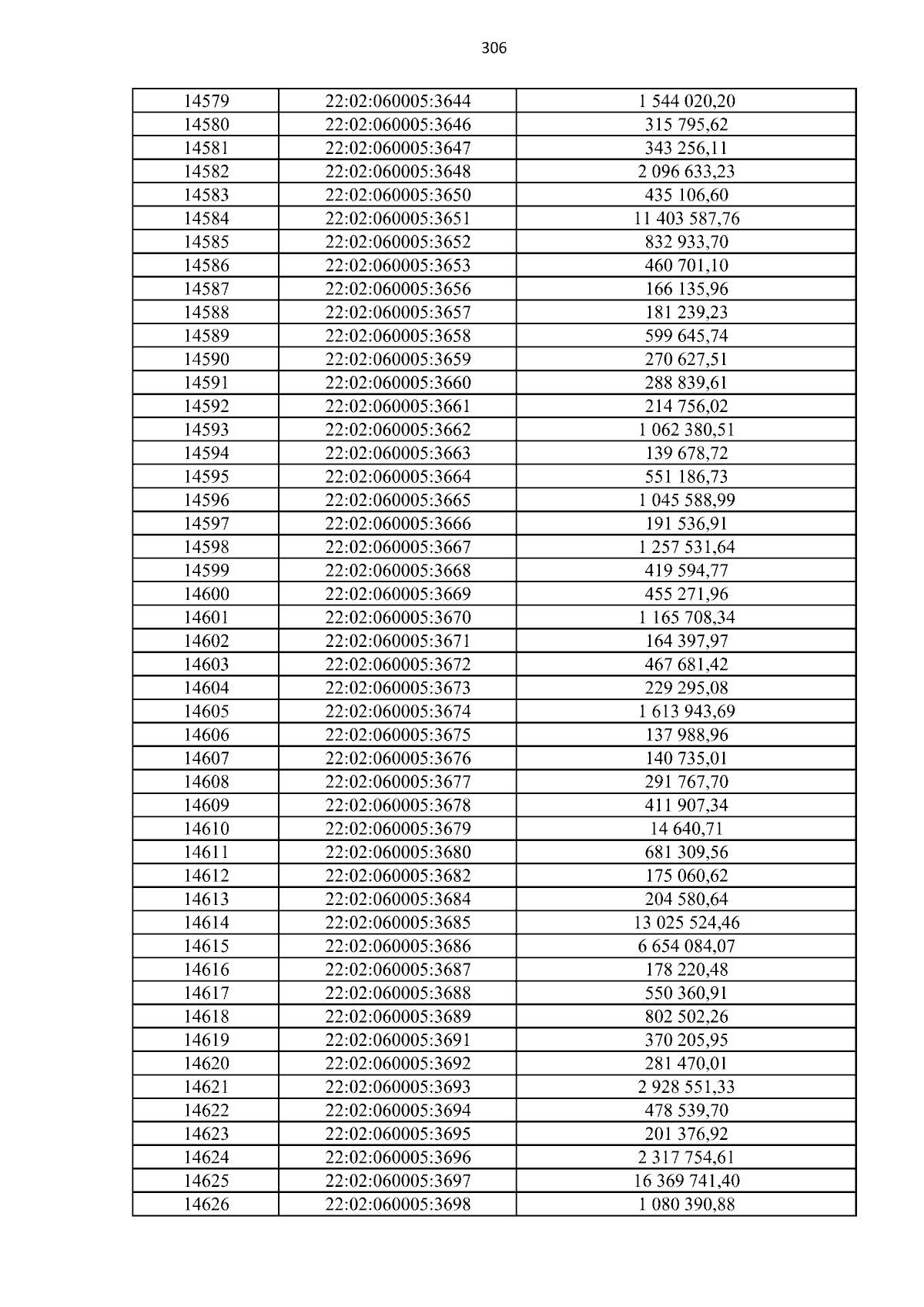 306

| 14579 | 22:02:060005:3644 | 1 544 020,20 |
|---|---|---|
| 14580 | 22:02:060005:3646 | 315 795,62 |
| 14581 | 22:02:060005:3647 | 343 256,11 |
| 14582 | 22:02:060005:3648 | 2 096 633,23 |
| 14583 | 22:02:060005:3650 | 435 106,60 |
| 14584 | 22:02:060005:3651 | 11 403 587,76 |
| 14585 | 22:02:060005:3652 | 832 933,70 |
| 14586 | 22:02:060005:3653 | 460 701,10 |
| 14587 | 22:02:060005:3656 | 166 135,96 |
| 14588 | 22:02:060005:3657 | 181 239,23 |
| 14589 | 22:02:060005:3658 | 599 645,74 |
| 14590 | 22:02:060005:3659 | 270 627,51 |
| 14591 | 22:02:060005:3660 | 288 839,61 |
| 14592 | 22:02:060005:3661 | 214 756,02 |
| 14593 | 22:02:060005:3662 | 1 062 380,51 |
| 14594 | 22:02:060005:3663 | 139 678,72 |
| 14595 | 22:02:060005:3664 | 551 186,73 |
| 14596 | 22:02:060005:3665 | 1 045 588,99 |
| 14597 | 22:02:060005:3666 | 191 536,91 |
| 14598 | 22:02:060005:3667 | 1 257 531,64 |
| 14599 | 22:02:060005:3668 | 419 594,77 |
| 14600 | 22:02:060005:3669 | 455 271,96 |
| 14601 | 22:02:060005:3670 | 1 165 708,34 |
| 14602 | 22:02:060005:3671 | 164 397,97 |
| 14603 | 22:02:060005:3672 | 467 681,42 |
| 14604 | 22:02:060005:3673 | 229 295,08 |
| 14605 | 22:02:060005:3674 | 1 613 943,69 |
| 14606 | 22:02:060005:3675 | 137 988,96 |
| 14607 | 22:02:060005:3676 | 140 735,01 |
| 14608 | 22:02:060005:3677 | 291 767,70 |
| 14609 | 22:02:060005:3678 | 411 907,34 |
| 14610 | 22:02:060005:3679 | 14 640,71 |
| 14611 | 22:02:060005:3680 | 681 309,56 |
| 14612 | 22:02:060005:3682 | 175 060,62 |
| 14613 | 22:02:060005:3684 | 204 580,64 |
| 14614 | 22:02:060005:3685 | 13 025 524,46 |
| 14615 | 22:02:060005:3686 | 6 654 084,07 |
| 14616 | 22:02:060005:3687 | 178 220,48 |
| 14617 | 22:02:060005:3688 | 550 360,91 |
| 14618 | 22:02:060005:3689 | 802 502,26 |
| 14619 | 22:02:060005:3691 | 370 205,95 |
| 14620 | 22:02:060005:3692 | 281 470,01 |
| 14621 | 22:02:060005:3693 | 2 928 551,33 |
| 14622 | 22:02:060005:3694 | 478 539,70 |
| 14623 | 22:02:060005:3695 | 201 376,92 |
| 14624 | 22:02:060005:3696 | 2 317 754,61 |
| 14625 | 22:02:060005:3697 | 16 369 741,40 |
| 14626 | 22:02:060005:3698 | 1 080 390,88 |